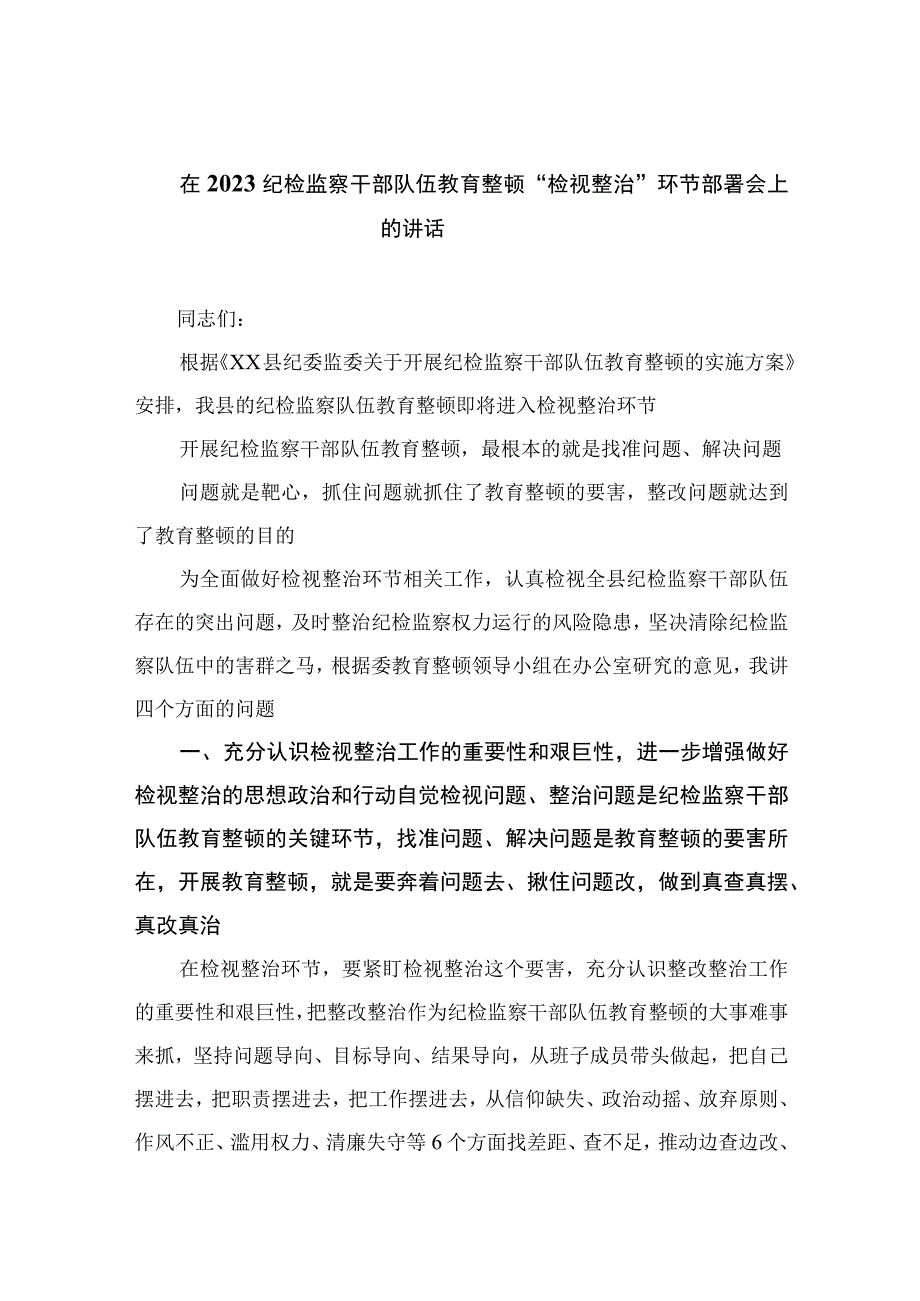 在2023纪检监察干部队伍教育整顿“检视整治”环节部署会上的讲话

同志们：

根据《XX县纪委监委关于开展纪检监察干部队伍教育整顿的实施方案》安排，我县的纪检监察队伍教育整顿即将进入检视整治环节

开展纪检监察干部队伍教育整顿，最根本的就是找准问题、解决问题

问题就是靶心，抓住问题就抓住了教育整顿的要害，整改问题就达到了教育整顿的目的

为全面做好检视整治环节相关工作，认真检视全县纪检监察干部队伍存在的突出问题，及时整治纪检监察权力运行的风险隐患，坚决清除纪检监察队伍中的害群之马，根据委教育整顿领导小组在办公室研究的意见，我讲四个方面的问题

一、充分认识检视整治工作的重要性和艰巨性，进一步增强做好检视整治的思想政治和行动自觉检视问题、整治问题是纪检监察干部队伍教育整顿的关键环节，找准问题、解决问题是教育整顿的要害所在，开展教育整顿，就是要奔着问题去、揪住问题改，做到真查真摆、真改真治

在检视整治环节，要紧盯检视整治这个要害，充分认识整改整治工作的重要性和艰巨性，把整改整治作为纪检监察干部队伍教育整顿的大事难事来抓，坚持问题导向、目标导向、结果导向，从班子成员带头做起，把自己摆进去，把职责摆进去，把工作摆进去，从信仰缺失、政治动摇、放弃原则、作风不正、滥用权力、清廉失守等6个方面找差距、查不足，推动边查边改、